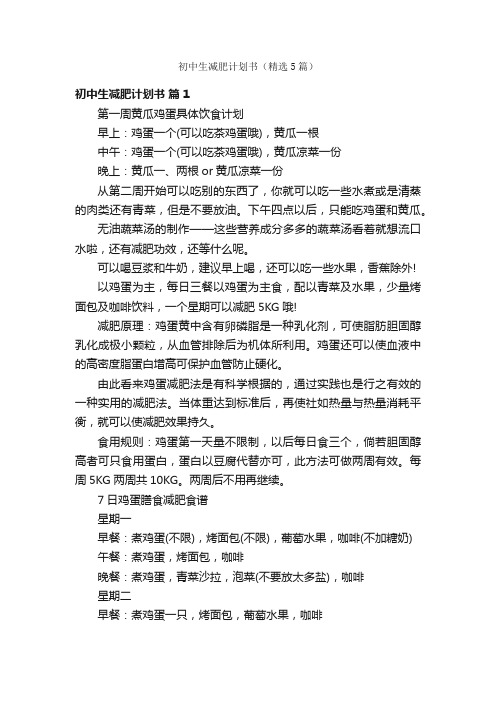 初中生减肥计划书（精选5篇）

初中生减肥计划书 篇1

第一周黄瓜鸡蛋具体饮食计划

早上：鸡蛋一个(可以吃茶鸡蛋哦)，黄瓜一根

中午：鸡蛋一个(可以吃茶鸡蛋哦)，黄瓜凉菜一份

晚上：黄瓜一、两根 or 黄瓜凉菜一份

从第二周开始可以吃别的东西了，你就可以吃一些水煮或是清蒸的肉类还有青菜，但是不要放油。下午四点以后，只能吃鸡蛋和黄瓜。

无油蔬菜汤的制作——这些营养成分多多的蔬菜汤看着就想流口水啦，还有减肥功效，还等什么呢。

可以喝豆浆和牛奶，建议早上喝，还可以吃一些水果，香蕉除外!

以鸡蛋为主，每日三餐以鸡蛋为主食，配以青菜及水果，少量烤面包及咖啡饮料，一个星期可以减肥 5KG 哦!

减肥原理：鸡蛋黄中含有卵磷脂是一种乳化剂，可使脂肪胆固醇乳化成极小颗粒，从血管排除后为机体所利用。鸡蛋还可以使血液中的高密度脂蛋白增高可保护血管防止硬化。

由此看来鸡蛋减肥法是有科学根据的，通过实践也是行之有效的一种实用的减肥法。当体重达到标准后，再使社如热量与热量消耗平衡，就可以使减肥效果持久。

食用规则：鸡蛋第一天量不限制，以后每日食三个，倘若胆固醇高者可只食用蛋白，蛋白以豆腐代替亦可，此方法可做两周有效。每周 5KG 两周共 10KG。两周后不用再继续。

7 日鸡蛋膳食减肥食谱

星期一

早餐：煮鸡蛋(不限)，烤面包(不限)，葡萄水果，咖啡(不加糖奶)

午餐：煮鸡蛋，烤面包，咖啡

晚餐：煮鸡蛋，青菜沙拉，泡菜(不要放太多盐)，咖啡

星期二

早餐：煮鸡蛋一只，烤面包，葡萄水果，咖啡